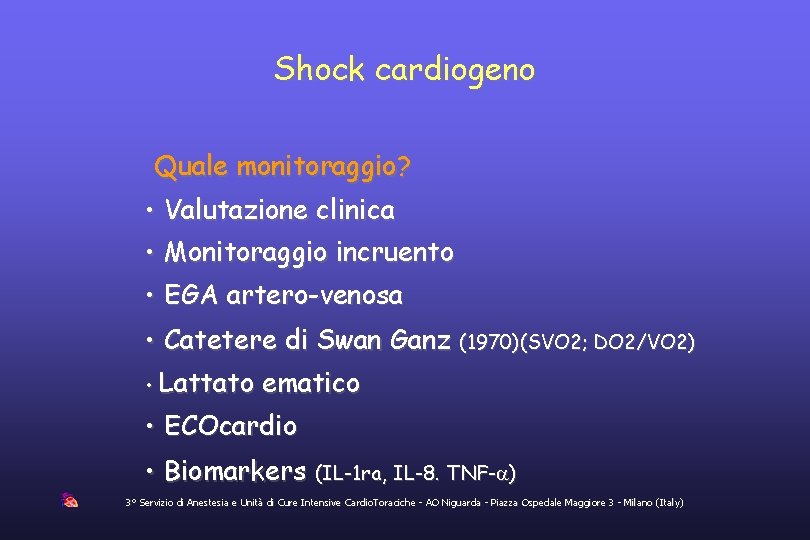 Shock cardiogeno

Quale monitoraggio?

• Valutazione clinica

• Monitoraggio incruento

• EGA artero-venosa

• Catetere di Swan Ganz (1970)(SVO2; DO2/VO2)

• Lattato ematico

• ECOcardio

• Biomarkers (IL-1ra, IL-8. TNF-$\alpha$)

3° Servizio di Anestesia e Unità di Cure Intensive CardioToraciche - AO Niguarda - Piazza Ospedale Maggiore 3 - Milano (Italy)